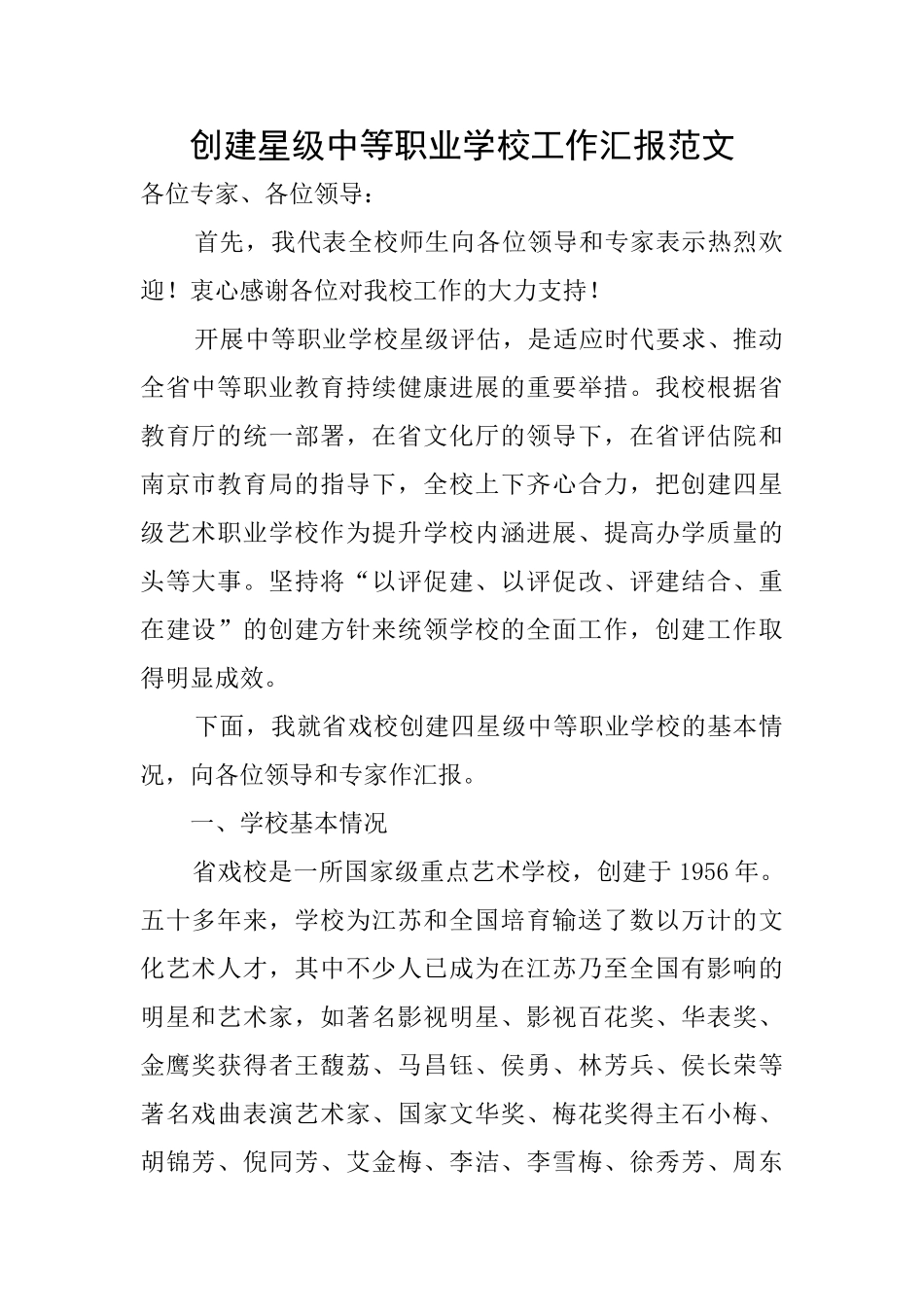 创建星级中等职业学校工作汇报范文

各位专家、各位领导：

首先，我代表全校师生向各位领导和专家表示热烈欢迎！衷心感谢各位对我校工作的大力支持！

开展中等职业学校星级评估，是适应时代要求、推动全省中等职业教育持续健康进展的重要举措。我校根据省教育厅的统一部署，在省文化厅的领导下，在省评估院和南京市教育局的指导下，全校上下齐心合力，把创建四星级艺术职业学校作为提升学校内涵进展、提高办学质量的头等大事。坚持将“以评促建、以评促改、评建结合、重在建设”的创建方针来统领学校的全面工作，创建工作取得明显成效。

下面，我就省戏校创建四星级中等职业学校的基本情况，向各位领导和专家作汇报。

一、学校基本情况

省戏校是一所国家级重点艺术学校，创建于1956年。五十多年来，学校为江苏和全国培育输送了数以万计的文化艺术人才，其中不少人已成为在江苏乃至全国有影响的明星和艺术家，如著名影视明星、影视百花奖、华表奖、金鹰奖获得者王馥荔、马昌钰、侯勇、林芳兵、侯长荣等著名戏曲表演艺术家、国家文华奖、梅花奖得主石小梅、胡锦芳、倪同芳、艾金梅、李洁、李雪梅、徐秀芳、周东